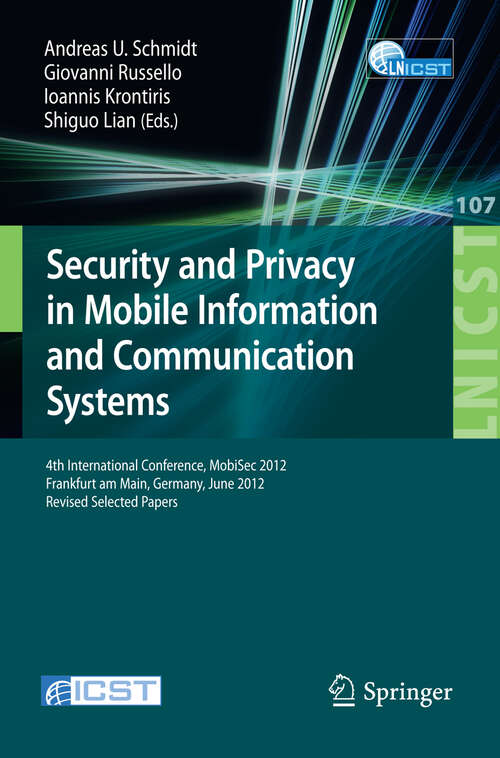 Andreas U. Schmidt
Giovanni Russello
Ioannis Krontiris
Shiguo Lian (Eds.)

LNICST

107

LNICST

Security and Privacy in Mobile Information and Communication Systems

4th International Conference, MobiSec 2012
Frankfurt am Main, Germany, June 2012
Revised Selected Papers

ICST

Springer